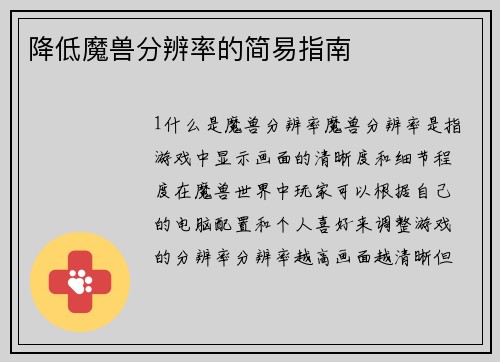 降低魔兽分辨率的简易指南

1什么是魔兽分辨率魔兽分辨率是指游戏中显示画面的清晰度和细节程度在魔兽世界中玩家可以根据自己的电脑配置和个人喜好来调整游戏的分辨率分辨率越高画面越清晰但